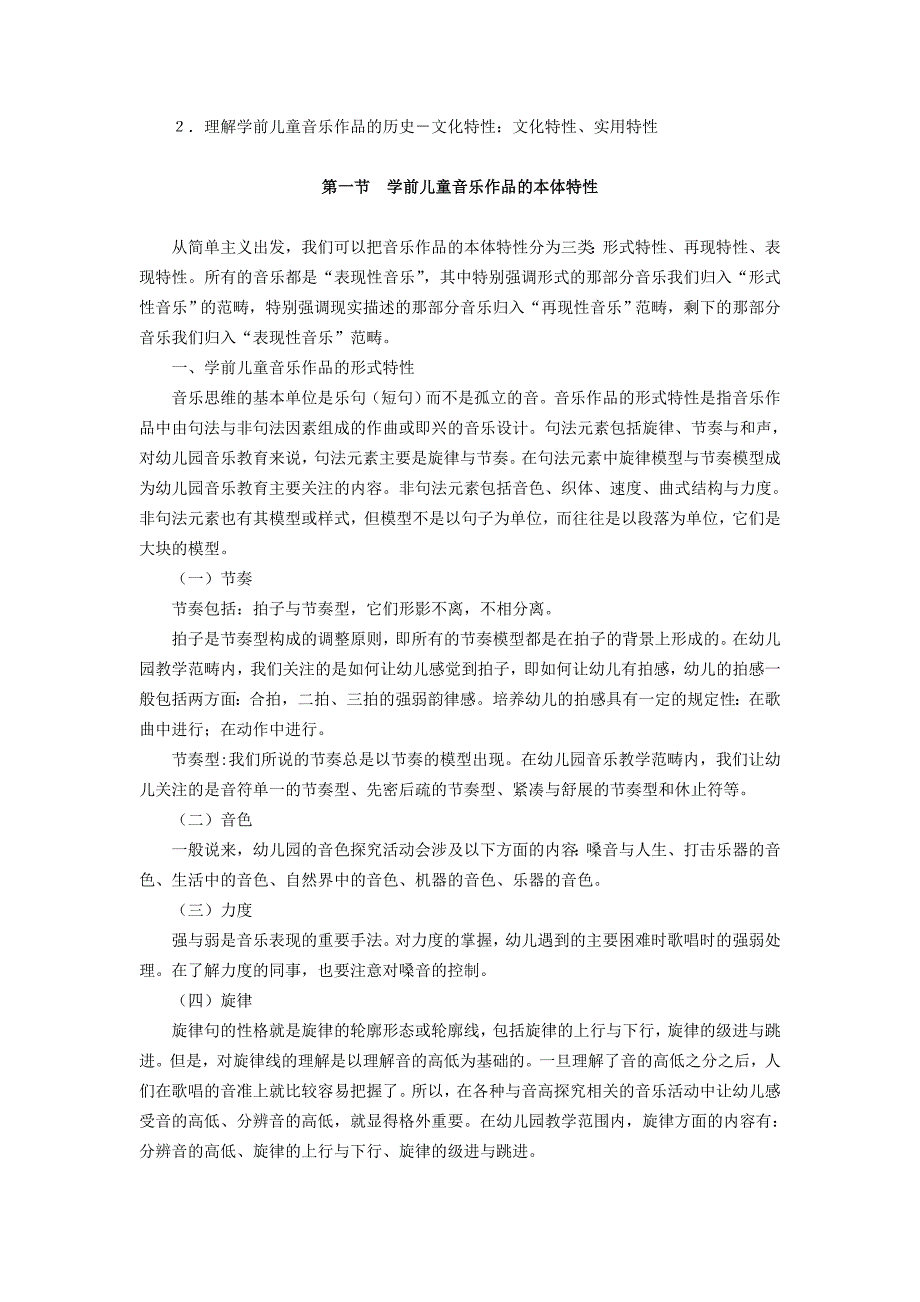 2．理解学前儿童音乐作品的历史－文化特性：文化特性、实用特性

第一节　学前儿童音乐作品的本体特性

从简单主义出发，我们可以把音乐作品的本体特性分为三类：形式特性、再现特性、表现特性。所有的音乐都是“表现性音乐”，其中特别强调形式的那部分音乐我们归入“形式性音乐”的范畴，特别强调现实描述的那部分音乐归入“再现性音乐”范畴，剩下的那部分音乐我们归入“表现性音乐”范畴。

一、学前儿童音乐作品的形式特性

音乐思维的基本单位是乐句（短句）而不是孤立的音。音乐作品的形式特性是指音乐作品中由句法与非句法因素组成的作曲或即兴的音乐设计。句法元素包括旋律、节奏与和声，对幼儿园音乐教育来说，句法元素主要是旋律与节奏。在句法元素中旋律模型与节奏模型成为幼儿园音乐教育主要关注的内容。非句法元素包括音色、织体、速度、曲式结构与力度。非句法元素也有其模型或样式，但模型不是以句子为单位，而往往是以段落为单位，它们是大块的模型。

（一）节奏

节奏包括：拍子与节奏型，它们形影不离，不相分离。

拍子是节奏型构成的调整原则，即所有的节奏模型都是在拍子的背景上形成的。在幼儿园教学范畴内，我们关注的是如何让幼儿感觉到拍子，即如何让幼儿有拍感，幼儿的拍感一般包括两方面：合拍，二拍、三拍的强弱韵律感。培养幼儿的拍感具有一定的规定性：在歌曲中进行；在动作中进行。

节奏型：我们所说的节奏总是以节奏的模型出现。在幼儿园音乐教学范畴内，我们让幼儿关注的是音符单一的节奏型、先密后疏的节奏型、紧凑与舒展的节奏型和休止符等。

（二）音色

一般说来，幼儿园的音色探究活动会涉及以下方面的内容：嗓音与人生、打击乐器的音色、生活中的音色、自然界中的音色、机器的音色、乐器的音色。

（三）力度

强与弱是音乐表现的重要手法。对力度的掌握，幼儿遇到的主要困难时歌唱时的强弱处理。在了解力度的同事，也要注意对嗓音的控制。

（四）旋律

旋律句的性格就是旋律的轮廓形态或轮廓线，包括旋律的上行与下行，旋律的级进与跳进。但是，对旋律线的理解是以理解音的高低为基础的。一旦理解了音的高低之分之后，人们在歌唱的音准上就比较容易把握了。所以，在各种与音高探究相关的音乐活动中让幼儿感受音的高低、分辨音的高低，就显得格外重要。在幼儿园教学范围内，旋律方面的内容有：分辨音的高低、旋律的上行与下行、旋律的级进与跳进。